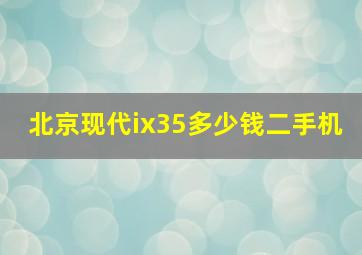 北京现代ix35多少钱二手机